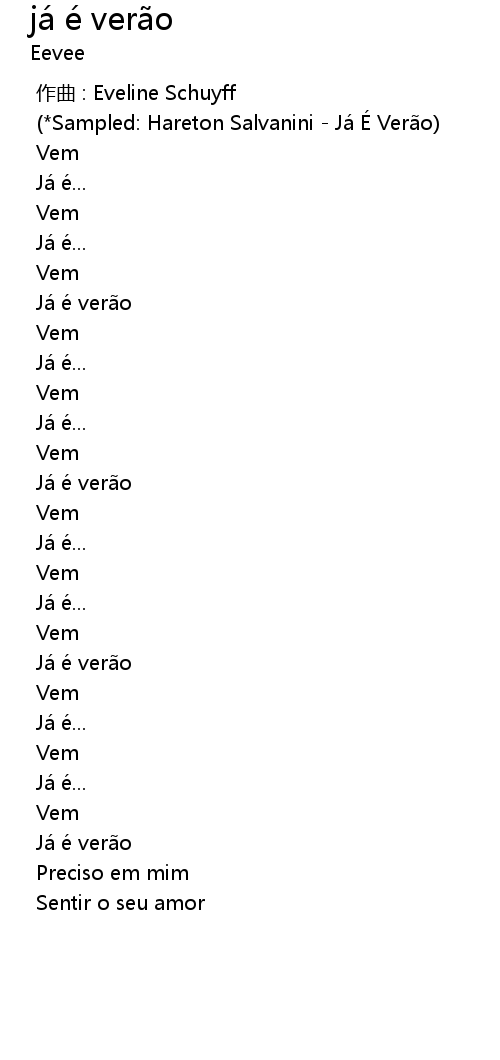 já é verão
Eevee

作曲 : Eveline Schuyff
(*Sampled: Hareton Salvanini - Já É Verão)
Vem
Já é...
Vem
Já é...
Vem
Já é verão
Vem
Já é...
Vem
Já é...
Vem
Já é verão
Vem
Já é...
Vem
Já é...
Vem
Já é verão
Vem
Já é...
Vem
Já é...
Vem
Já é verão
Preciso em mim
Sentir o seu amor